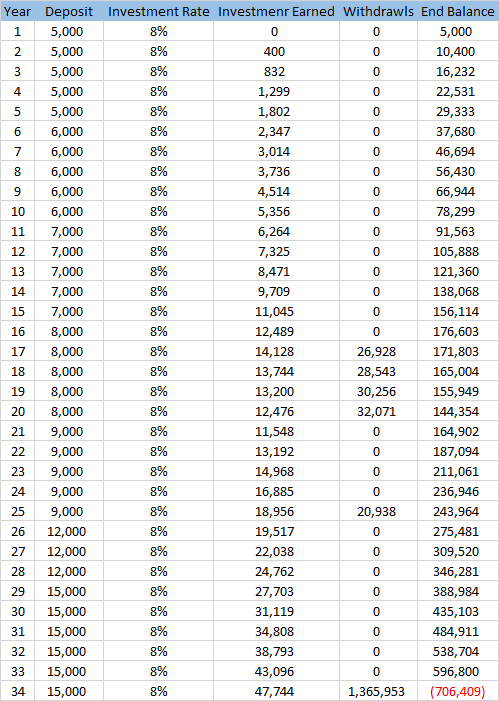 | Year | Deposit | Investment Rate | Investmenr Earned | Withdrawls | End Balance |
|---|---|---|---|---|---|
| 1 | 5,000 | 8% | 0 | 0 | 5,000 |
| 2 | 5,000 | 8% | 400 | 0 | 10,400 |
| 3 | 5,000 | 8% | 832 | 0 | 16,232 |
| 4 | 5,000 | 8% | 1,299 | 0 | 22,531 |
| 5 | 5,000 | 8% | 1,802 | 0 | 29,333 |
| 6 | 6,000 | 8% | 2,347 | 0 | 37,680 |
| 7 | 6,000 | 8% | 3,014 | 0 | 46,694 |
| 8 | 6,000 | 8% | 3,736 | 0 | 56,430 |
| 9 | 6,000 | 8% | 4,514 | 0 | 66,944 |
| 10 | 6,000 | 8% | 5,356 | 0 | 78,299 |
| 11 | 7,000 | 8% | 6,264 | 0 | 91,563 |
| 12 | 7,000 | 8% | 7,325 | 0 | 105,888 |
| 13 | 7,000 | 8% | 8,471 | 0 | 121,360 |
| 14 | 7,000 | 8% | 9,709 | 0 | 138,068 |
| 15 | 7,000 | 8% | 11,045 | 0 | 156,114 |
| 16 | 8,000 | 8% | 12,489 | 0 | 176,603 |
| 17 | 8,000 | 8% | 14,128 | 26,928 | 171,803 |
| 18 | 8,000 | 8% | 13,744 | 28,543 | 165,004 |
| 19 | 8,000 | 8% | 13,200 | 30,256 | 155,949 |
| 20 | 8,000 | 8% | 12,476 | 32,071 | 144,354 |
| 21 | 9,000 | 8% | 11,548 | 0 | 164,902 |
| 22 | 9,000 | 8% | 13,192 | 0 | 187,094 |
| 23 | 9,000 | 8% | 14,968 | 0 | 211,061 |
| 24 | 9,000 | 8% | 16,885 | 0 | 236,946 |
| 25 | 9,000 | 8% | 18,956 | 20,938 | 243,964 |
| 26 | 12,000 | 8% | 19,517 | 0 | 275,481 |
| 27 | 12,000 | 8% | 22,038 | 0 | 309,520 |
| 28 | 12,000 | 8% | 24,762 | 0 | 346,281 |
| 29 | 15,000 | 8% | 27,703 | 0 | 388,984 |
| 30 | 15,000 | 8% | 31,119 | 0 | 435,103 |
| 31 | 15,000 | 8% | 34,808 | 0 | 484,911 |
| 32 | 15,000 | 8% | 38,793 | 0 | 538,704 |
| 33 | 15,000 | 8% | 43,096 | 0 | 596,800 |
| 34 | 15,000 | 8% | 47,744 | 1,365,953 | (706,409) |